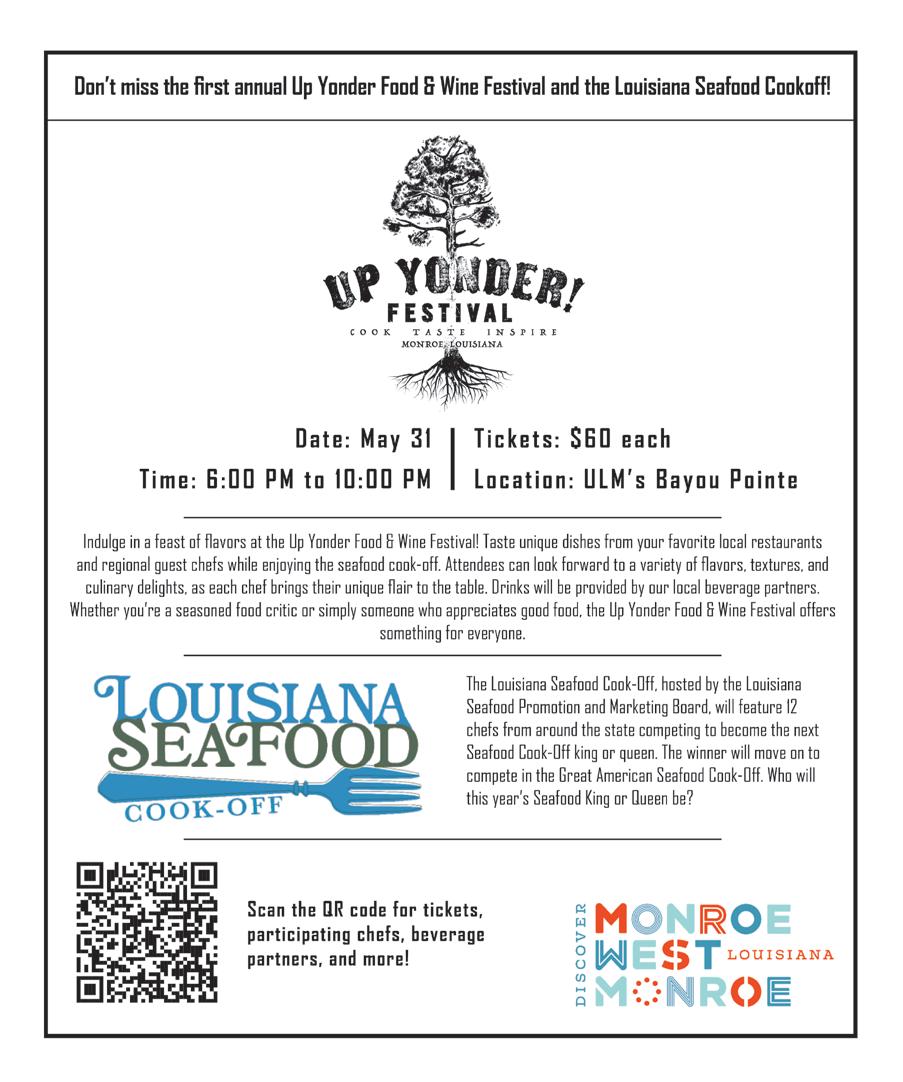 Don't miss the first annual Up Yonder Food & Wine Festival and the Louisiana Seafood Cookoff!

UP YONDER!
FESTIVAL
COOK TASTE INSPIRE
MONROE, LOUISIANA

Date: May 31
Time: 6:00 PM to 10:00 PM

Tickets: $60 each
Location: ULM's Bayou Pointe

Indulge in a feast of flavors at the Up Yonder Food & Wine Festival! Taste unique dishes from your favorite local restaurants and regional guest chefs while enjoying the seafood cook-off. Attendees can look forward to a variety of flavors, textures, and culinary delights, as each chef brings their unique flair to the table. Drinks will be provided by our local beverage partners. Whether you're a seasoned food critic or simply someone who appreciates good food, the Up Yonder Food & Wine Festival offers something for everyone.

LOUISIANA
SEAFOOD
COOK-OFF

The Louisiana Seafood Cook-Off, hosted by the Louisiana Seafood Promotion and Marketing Board, will feature 12 chefs from around the state competing to become the next Seafood Cook-Off king or queen. The winner will move on to compete in the Great American Seafood Cook-Off. Who will this year's Seafood King or Queen be?

Scan the QR code for tickets, participating chefs, beverage partners, and more!

DISCOVER
MONROE
WEST
MONROE
LOUISIANA